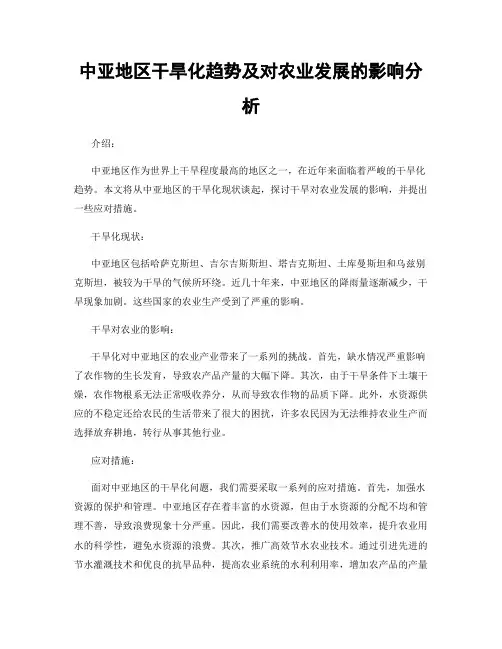 中亚地区干旱化趋势及对农业发展的影响分析

介绍：

中亚地区作为世界上干旱程度最高的地区之一，在近年来面临着严峻的干旱化趋势。本文将从中亚地区的干旱化现状谈起，探讨干旱对农业发展的影响，并提出一些应对措施。

干旱化现状：

中亚地区包括哈萨克斯坦、吉尔吉斯斯坦、塔吉克斯坦、土库曼斯坦和乌兹别克斯坦，被较为干旱的气候所环绕。近几十年来，中亚地区的降雨量逐渐减少，干旱现象加剧。这些国家的农业生产受到了严重的影响。

干旱对农业的影响：

干旱化对中亚地区的农业产业带来了一系列的挑战。首先，缺水情况严重影响了农作物的生长发育，导致农产品产量的大幅下降。其次，由于干旱条件下土壤干燥，农作物根系无法正常吸收养分，从而导致农作物的品质下降。此外，水资源供应的不稳定还给农民的生活带来了很大的困扰，许多农民因为无法维持农业生产而选择放弃耕地，转行从事其他行业。

应对措施：

面对中亚地区的干旱化问题，我们需要采取一系列的应对措施。首先，加强水资源的保护和管理。中亚地区存在着丰富的水资源，但由于水资源的分配不均和管理不善，导致浪费现象十分严重。因此，我们需要改善水的使用效率，提升农业用水的科学性，避免水资源的浪费。其次，推广高效节水农业技术。通过引进先进的节水灌溉技术和优良的抗旱品种，提高农业系统的水利利用率，增加农产品的产量